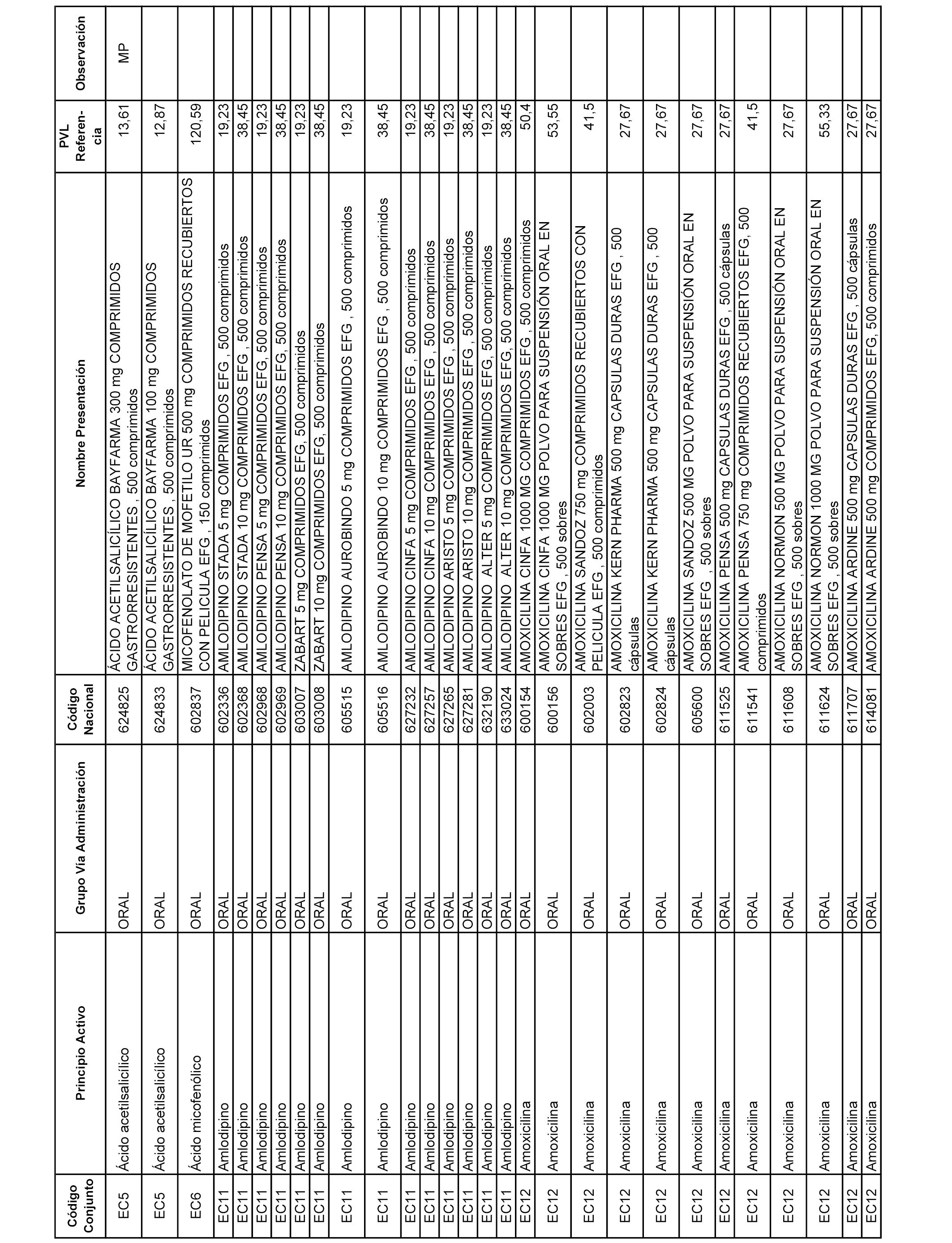 | Código Conjunto | Principio Activo | Grupo Vía Administración | Código Nacional | Nombre Presentación | PVL Referencia | Observación |
|---|---|---|---|---|---|---|
| EC5 | Ácido acetilsalicílico | ORAL | 624825 | ÁCIDO ACETILSALICÍLICO BAYFARMA 300 mg COMPRIMIDOS GASTRORRESISTENTES , 500 comprimidos | 13,61 | MP |
| EC5 | Ácido acetilsalicílico | ORAL | 624833 | ÁCIDO ACETILSALICÍLICO BAYFARMA 100 mg COMPRIMIDOS GASTRORRESISTENTES , 500 comprimidos | 12,87 | |
| EC6 | Ácido micofenólico | ORAL | 602837 | MICOFENOLATO DE MOFETILO UR 500 mg COMPRIMIDOS RECUBIERTOS CON PELICULA EFG , 150 comprimidos | 120,59 | |
| EC11 | Amlodipino | ORAL | 602336 | AMLODIPINO STADA 5 mg COMPRIMIDOS EFG , 500 comprimidos | 19,23 | |
| EC11 | Amlodipino | ORAL | 602368 | AMLODIPINO STADA 10 mg COMPRIMIDOS EFG , 500 comprimidos | 38,45 | |
| EC11 | Amlodipino | ORAL | 602968 | AMLODIPINO PENSA 5 mg COMPRIMIDOS EFG, 500 comprimidos | 19,23 | |
| EC11 | Amlodipino | ORAL | 602969 | AMLODIPINO PENSA 10 mg COMPRIMIDOS EFG, 500 comprimidos | 38,45 | |
| EC11 | Amlodipino | ORAL | 603007 | ZABART 5 mg COMPRIMIDOS EFG, 500 comprimidos | 19,23 | |
| EC11 | Amlodipino | ORAL | 603008 | ZABART 10 mg COMPRIMIDOS EFG, 500 comprimidos | 38,45 | |
| EC11 | Amlodipino | ORAL | 605515 | AMLODIPINO AUROBINDO 5 mg COMPRIMIDOS EFG , 500 comprimidos | 19,23 | |
| EC11 | Amlodipino | ORAL | 605516 | AMLODIPINO AUROBINDO 10 mg COMPRIMIDOS EFG , 500 comprimidos | 38,45 | |
| EC11 | Amlodipino | ORAL | 627232 | AMLODIPINO CINFA 5 mg COMPRIMIDOS EFG , 500 comprimidos | 19,23 | |
| EC11 | Amlodipino | ORAL | 627257 | AMLODIPINO CINFA 10 mg COMPRIMIDOS EFG , 500 comprimidos | 38,45 | |
| EC11 | Amlodipino | ORAL | 627265 | AMLODIPINO ARISTO 5 mg COMPRIMIDOS EFG , 500 comprimidos | 19,23 | |
| EC11 | Amlodipino | ORAL | 627281 | AMLODIPINO ARISTO 10 mg COMPRIMIDOS EFG , 500 comprimidos | 38,45 | |
| EC11 | Amlodipino | ORAL | 632190 | AMLODIPINO ALTER 5 mg COMPRIMIDOS EFG, 500 comprimidos | 19,23 | |
| EC11 | Amlodipino | ORAL | 633024 | AMLODIPINO ALTER 10 mg COMPRIMIDOS EFG, 500 comprimidos | 38,45 | |
| EC12 | Amoxicilina | ORAL | 600154 | AMOXICILINA CINFA 1000 MG COMPRIMIDOS EFG , 500 comprimidos | 50,4 | |
| EC12 | Amoxicilina | ORAL | 600156 | AMOXICILINA CINFA 1000 MG POLVO PARA SUSPENSIÓN ORAL EN SOBRES EFG , 500 sobres | 53,55 | |
| EC12 | Amoxicilina | ORAL | 602003 | AMOXICILINA SANDOZ 750 mg COMPRIMIDOS RECUBIERTOS CON PELICULA EFG , 500 comprimidos | 41,5 | |
| EC12 | Amoxicilina | ORAL | 602823 | AMOXICILINA KERN PHARMA 500 mg CAPSULAS DURAS EFG , 500 cápsulas | 27,67 | |
| EC12 | Amoxicilina | ORAL | 602824 | AMOXICILINA KERN PHARMA 500 mg CAPSULAS DURAS EFG , 500 cápsulas | 27,67 | |
| EC12 | Amoxicilina | ORAL | 605600 | AMOXICILINA SANDOZ 500 MG POLVO PARA SUSPENSIÓN ORAL EN SOBRES EFG , 500 sobres | 27,67 | |
| EC12 | Amoxicilina | ORAL | 611525 | AMOXICILINA PENSA 500 mg CAPSULAS DURAS EFG , 500 cápsulas | 27,67 | |
| EC12 | Amoxicilina | ORAL | 611541 | AMOXICILINA PENSA 750 mg COMPRIMIDOS RECUBIERTOS EFG, 500 comprimidos | 41,5 | |
| EC12 | Amoxicilina | ORAL | 611608 | AMOXICILINA NORMON 500 MG POLVO PARA SUSPENSIÓN ORAL EN SOBRES EFG , 500 sobres | 27,67 | |
| EC12 | Amoxicilina | ORAL | 611624 | AMOXICILINA NORMON 1000 MG POLVO PARA SUSPENSIÓN ORAL EN SOBRES EFG , 500 sobres | 55,33 | |
| EC12 | Amoxicilina | ORAL | 611707 | AMOXICILINA ARDINE 500 mg CAPSULAS DURAS EFG , 500 cápsulas | 27,67 | |
| EC12 | Amoxicilina | ORAL | 614081 | AMOXICILINA ARDINE 500 mg COMPRIMIDOS EFG, 500 comprimidos | 27,67 | |